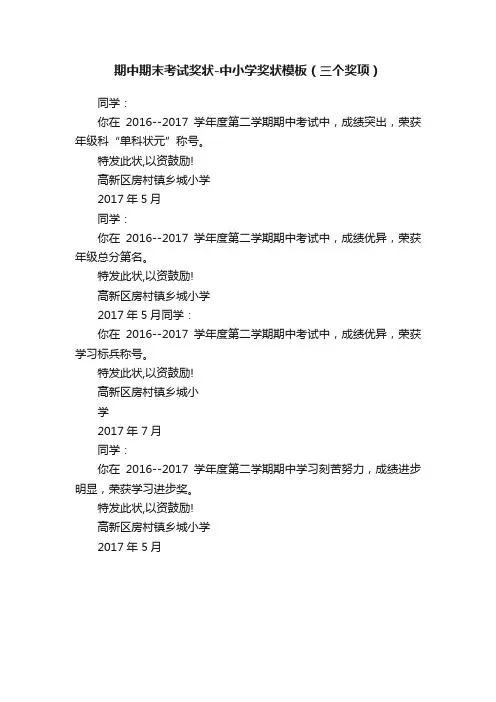 期中期末考试奖状-中小学奖状模板（三个奖项）

同学：

你在 2016--2017 学年度第二学期期中考试中，成绩突出，荣获年级科“单科状元”称号。

特发此状,以资鼓励!

高新区房村镇乡城小学

2017 年 5 月

同学：

你在 2016--2017 学年度第二学期期中考试中，成绩优异，荣获年级总分第名。

特发此状,以资鼓励!

高新区房村镇乡城小学

2017 年 5 月同学：

你在 2016--2017 学年度第二学期期中考试中，成绩优异，荣获学习标兵称号。

特发此状,以资鼓励!

高新区房村镇乡城小

学

2017 年 7 月

同学：

你在 2016--2017 学年度第二学期期中学习刻苦努力，成绩进步明显，荣获学习进步奖。

特发此状,以资鼓励!

高新区房村镇乡城小学

2017 年 5 月